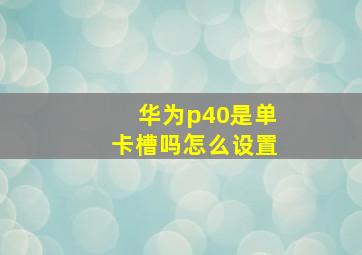 华为p40是单卡槽吗怎么设置